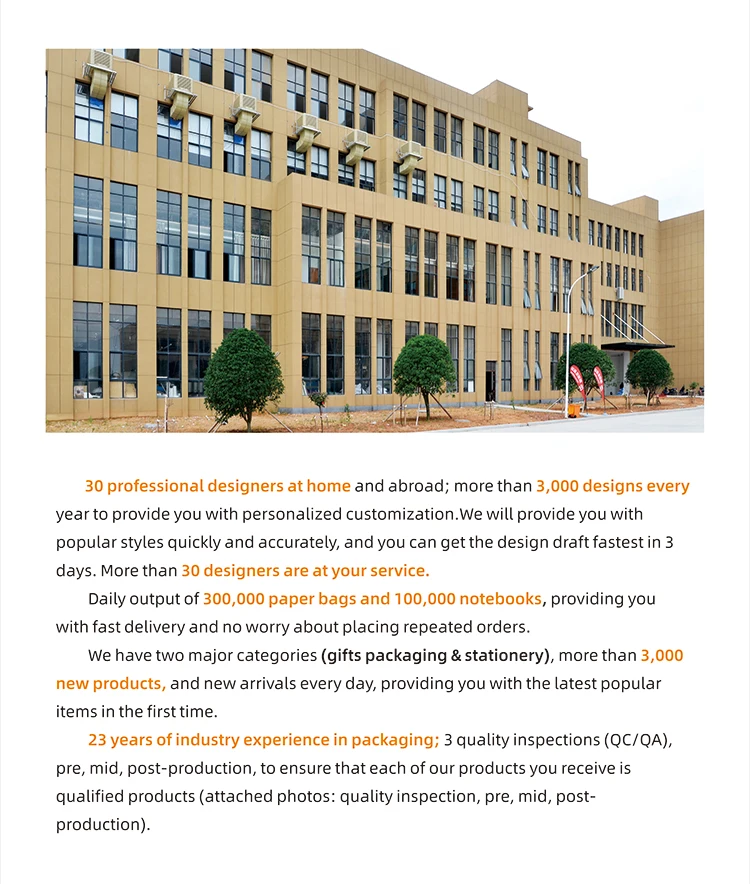 30 professional designers at home and abroad; more than 3,000 designs every year to provide you with personalized customization.We will provide you with popular styles quickly and accurately, and you can get the design draft fastest in 3 days. More than 30 designers are at your service.

Daily output of 300,000 paper bags and 100,000 notebooks, providing you with fast delivery and no worry about placing repeated orders.

We have two major categories (gifts packaging & stationery), more than 3,000 new products, and new arrivals every day, providing you with the latest popular items in the first time.

23 years of industry experience in packaging; 3 quality inspections (QC/QA), pre, mid, post-production, to ensure that each of our products you receive is qualified products (attached photos: quality inspection, pre, mid, post-production).